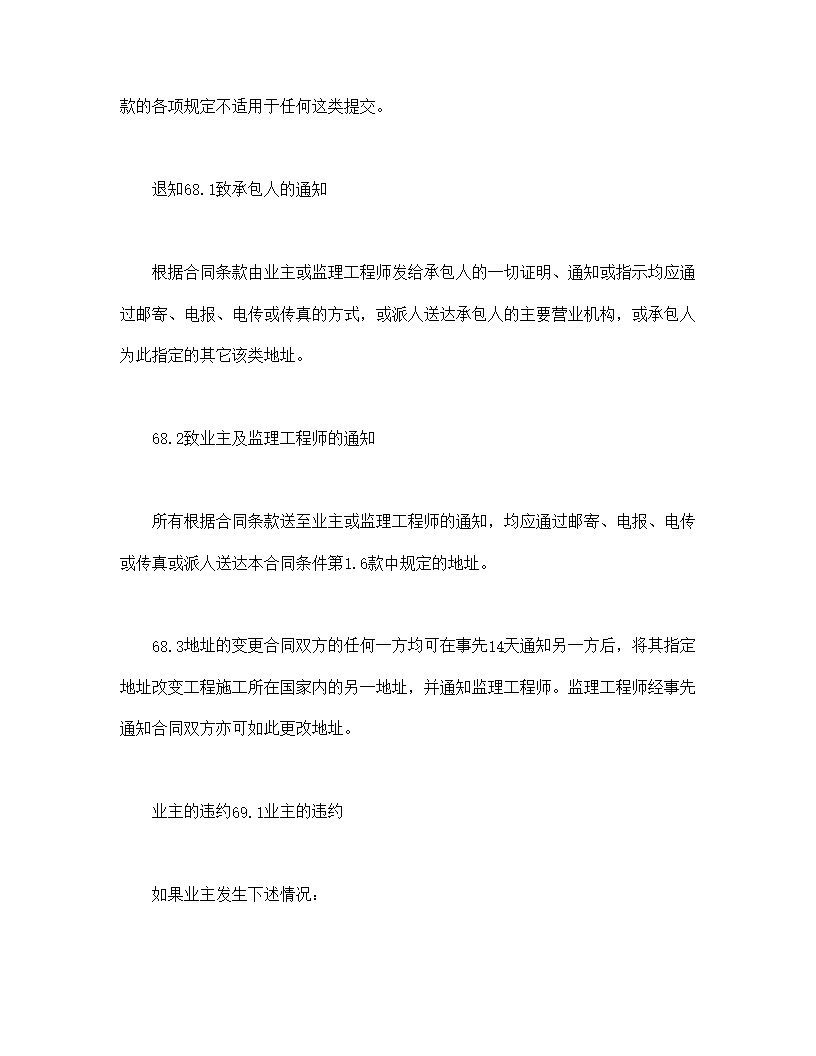 款的各项规定不适用于任何这类提交。

退知68.1致承包人的通知

根据合同条款由业主或监理工程师发给承包人的一切证明、通知或指示均应通过邮寄、电报、电传或传真的方式，或派人送达承包人的主要营业机构，或承包人为此指定的其它该类地址。

68.2致业主及监理工程师的通知

所有根据合同条款送至业主或监理工程师的通知，均应通过邮寄、电报、电传或传真或派人送达本合同条件第1.6款中规定的地址。

68.3地址的变更合同双方的任何一方均可在事先14天通知另一方后，将其指定地址改变工程施工所在国家内的另一地址，并通知监理工程师。监理工程师经事先通知合同双方亦可如此更改地址。

业主的违约69.1业主的违约

如果业主发生下述情况：